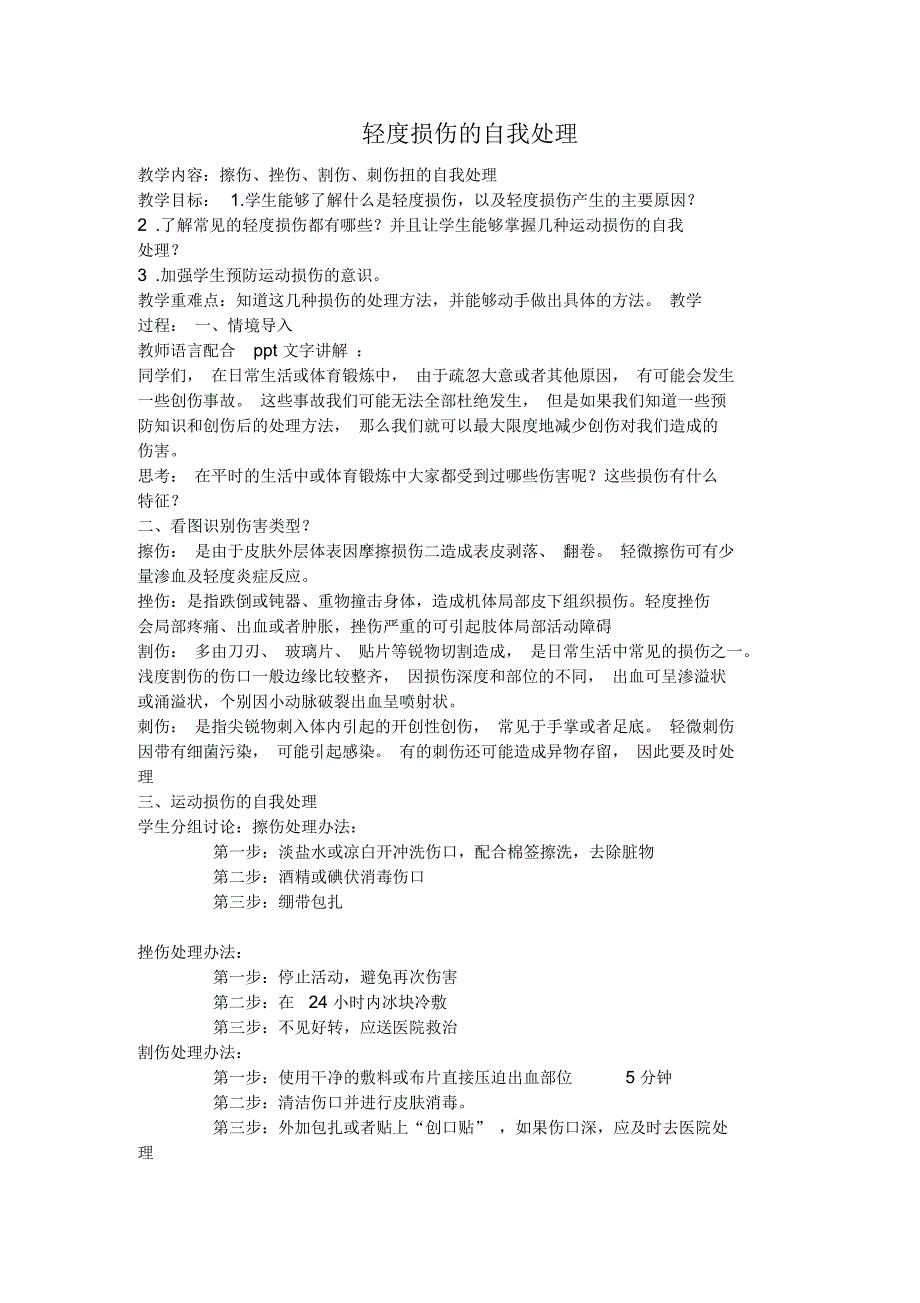 轻度损伤的自我处理

教学内容：擦伤、挫伤、割伤、刺伤扭的自我处理
教学目标： 1.学生能够了解什么是轻度损伤，以及轻度损伤产生的主要原因？
2 .了解常见的轻度损伤都有哪些？并且让学生能够掌握几种运动损伤的自我处理？
3 .加强学生预防运动损伤的意识。
教学重难点：知道这几种损伤的处理方法，并能够动手做出具体的方法。 教学过程： 一、情境导入
教师语言配合 ppt 文字讲解 ：
同学们， 在日常生活或体育锻炼中， 由于疏忽大意或者其他原因， 有可能会发生一些创伤事故。 这些事故我们可能无法全部杜绝发生， 但是如果我们知道一些预防知识和创伤后的处理方法， 那么我们就可以最大限度地减少创伤对我们造成的伤害。
思考： 在平时的生活中或体育锻炼中大家都受到过哪些伤害呢？这些损伤有什么特征？
二、看图识别伤害类型？
擦伤： 是由于皮肤外层体表因摩擦损伤二造成表皮剥落、 翻卷。 轻微擦伤可有少量渗血及轻度炎症反应。
挫伤：是指跌倒或钝器、重物撞击身体，造成机体局部皮下组织损伤。轻度挫伤会局部疼痛、出血或者肿胀，挫伤严重的可引起肢体局部活动障碍
割伤： 多由刀刃、 玻璃片、 贴片等锐物切割造成， 是日常生活中常见的损伤之一。浅度割伤的伤口一般边缘比较整齐， 因损伤深度和部位的不同， 出血可呈渗溢状或涌溢状，个别因小动脉破裂出血呈喷射状。
刺伤： 是指尖锐物刺入体内引起的开创性创伤， 常见于手掌或者足底。 轻微刺伤因带有细菌污染， 可能引起感染。 有的刺伤还可能造成异物存留， 因此要及时处理
三、运动损伤的自我处理
学生分组讨论：擦伤处理办法：
第一步：淡盐水或凉白开冲洗伤口，配合棉签擦洗，去除脏物
第二步：酒精或碘伏消毒伤口
第三步：绷带包扎

挫伤处理办法：
第一步：停止活动，避免再次伤害
第二步：在 24 小时内冰块冷敷
第三步：不见好转，应送医院救治
割伤处理办法：
第一步：使用干净的敷料或布片直接压迫出血部位 5 分钟
第二步：清洁伤口并进行皮肤消毒。
第三步：外加包扎或者贴上“创口贴” ，如果伤口深，应及时去医院处理